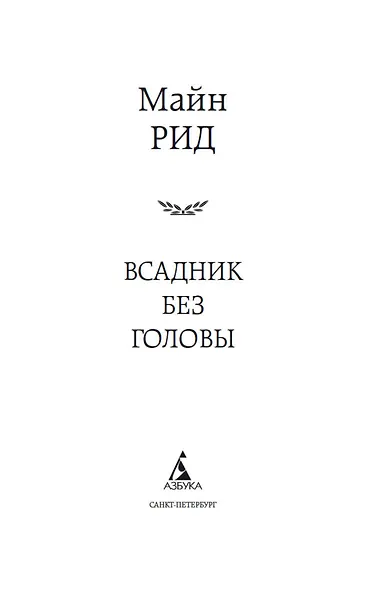 Майн
РИД

ВСАДНИК
БЕЗ
ГОЛОВЫ

АЗБУКА
САНКТ-ПЕТЕРБУРГ